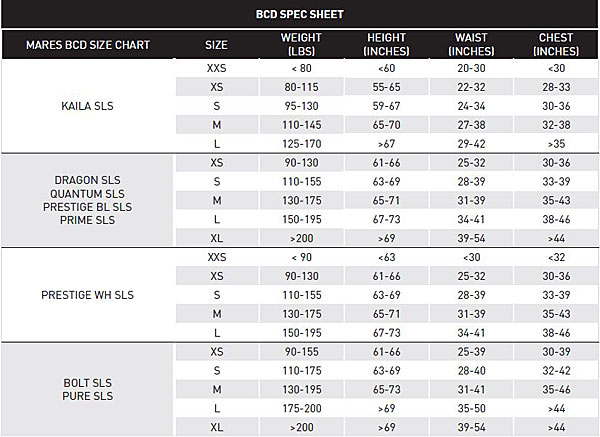 BCD SPEC SHEET

| MARES BCD SIZE CHART | SIZE | WEIGHT (LBS) | HEIGHT (INCHES) | WAIST (INCHES) | CHEST (INCHES) |
|---|---|---|---|---|---|
| KAILA SLS | XXS | < 80 | <60 | 20-30 | <30 |
| | XS | 80-115 | 55-65 | 22-32 | 28-33 |
| | S | 95-130 | 59-67 | 24-34 | 30-36 |
| | M | 110-145 | 65-70 | 27-38 | 32-38 |
| | L | 125-170 | >67 | 29-42 | >35 |
| DRAGON SLS QUANTUM SLS PRESTIGE BL SLS PRIME SLS | XS | 90-130 | 61-66 | 25-32 | 30-36 |
| | S | 110-155 | 63-69 | 28-39 | 33-39 |
| | M | 130-175 | 65-71 | 31-39 | 35-43 |
| | L | 150-195 | 67-73 | 34-41 | 38-46 |
| | XL | >200 | >69 | 39-54 | >44 |
| PRESTIGE WH SLS | XXS | < 90 | <63 | <30 | <32 |
| | XS | 90-130 | 61-66 | 25-32 | 30-36 |
| | S | 110-155 | 63-69 | 28-39 | 33-39 |
| | M | 130-175 | 65-71 | 31-39 | 35-43 |
| | L | 150-195 | 67-73 | 34-41 | 38-46 |
| BOLT SLS PURE SLS | XS | 90-155 | 61-66 | 25-39 | 30-39 |
| | S | 110-175 | 63-69 | 28-40 | 32-42 |
| | M | 130-195 | 65-73 | 31-41 | 35-46 |
| | L | 175-200 | >69 | 35-50 | >44 |
| | XL | >200 | >69 | 39-54 | >44 |